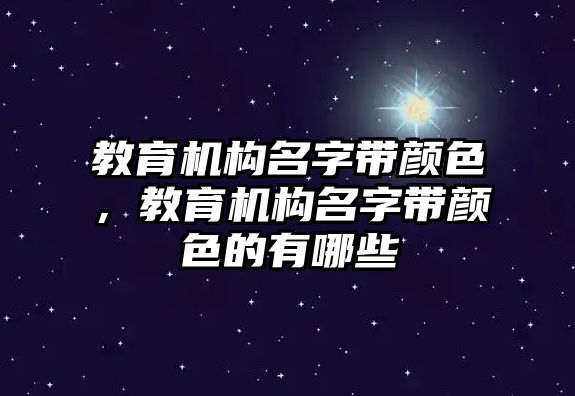 教育机构名字带颜色，教育机构名字带颜色的有哪些